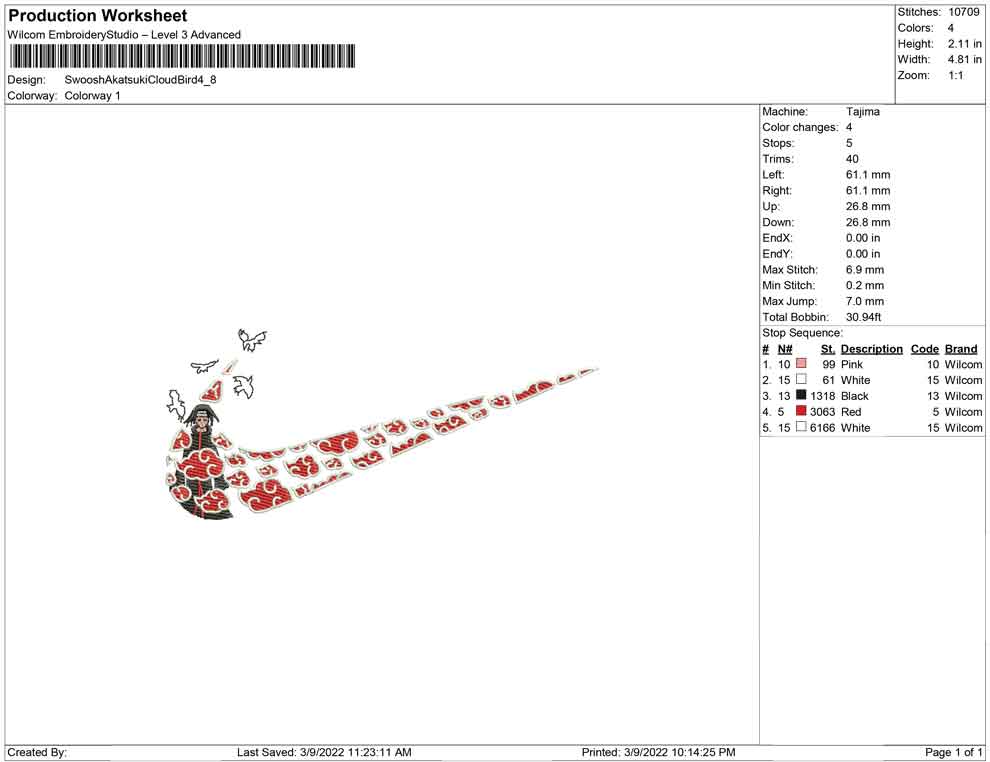 Production Worksheet
Wilcom EmbroideryStudio – Level 3 Advanced

Design: SwooshAkatsukiCloudBird4_8
Colorway: Colorway 1

Stitches: 10709
Colors: 4
Height: 2.11 in
Width: 4.81 in
Zoom: 1:1

Machine: Tajima
Color changes: 4
Stops: 5
Trims: 40
Left: 61.1 mm
Right: 61.1 mm
Up: 26.8 mm
Down: 26.8 mm
EndX: 0.00 in
EndY: 0.00 in
Max Stitch: 6.9 mm
Min Stitch: 0.2 mm
Max Jump: 7.0 mm
Total Bobbin: 30.94ft
Stop Sequence:

| # | N# | St. | Description | Code | Brand |
|---|---|---|---|---|---|
| 1. | 10 | 99 | Pink | 10 | Wilcom |
| 2. | 15 | 61 | White | 15 | Wilcom |
| 3. | 13 | 1318 | Black | 13 | Wilcom |
| 4. | 5 | 3063 | Red | 5 | Wilcom |
| 5. | 15 | 6166 | White | 15 | Wilcom |

Created By: Last Saved: 3/9/2022 11:23:11 AM Printed: 3/9/2022 10:14:25 PM Page 1 of 1